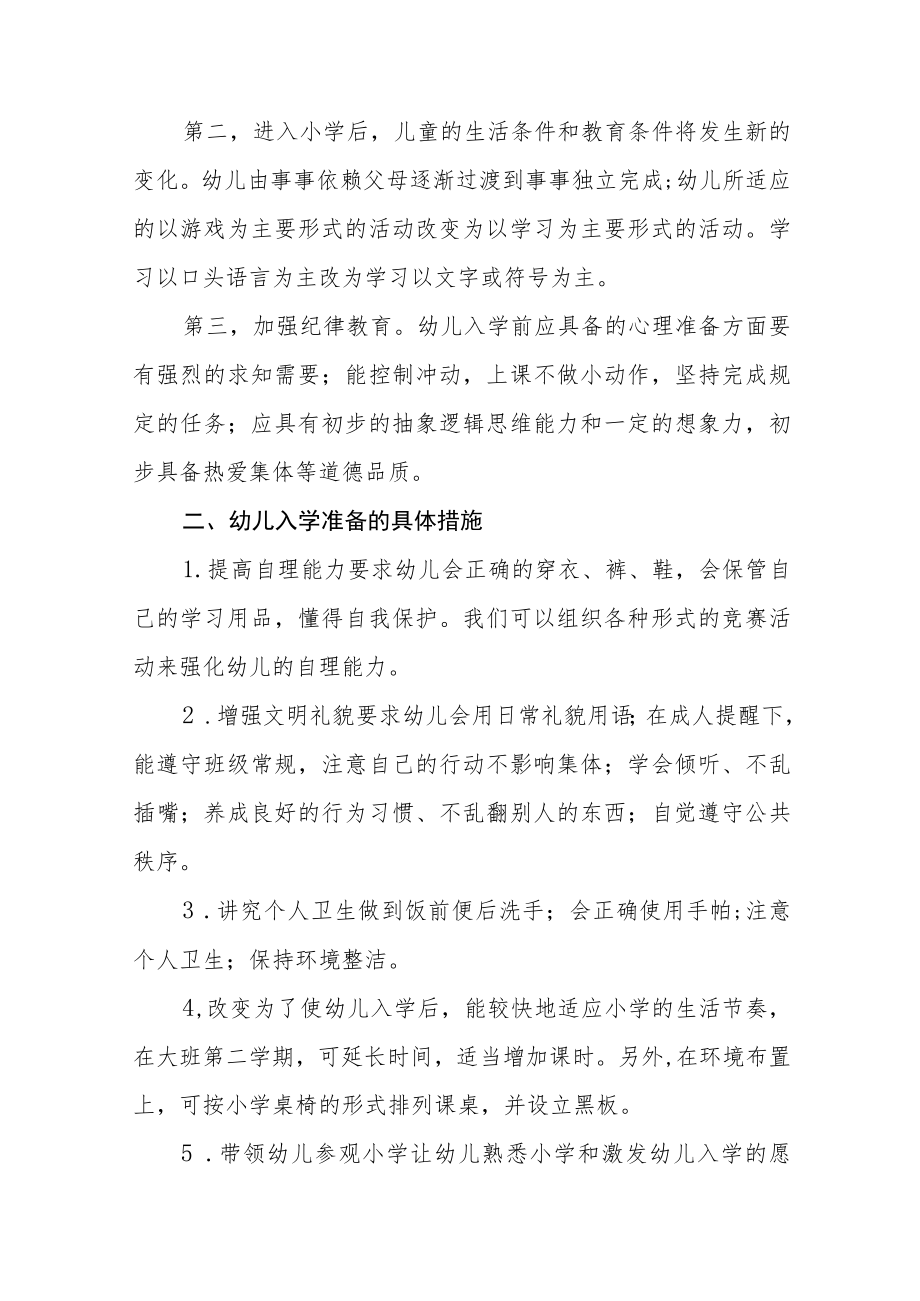 第二，进入小学后，儿童的生活条件和教育条件将发生新的变化。幼儿由事事依赖父母逐渐过渡到事事独立完成;幼儿所适应的以游戏为主要形式的活动改变为以学习为主要形式的活动。学习以口头语言为主改为学习以文字或符号为主。

第三，加强纪律教育。幼儿入学前应具备的心理准备方面要有强烈的求知需要；能控制冲动，上课不做小动作，坚持完成规定的任务；应具有初步的抽象逻辑思维能力和一定的想象力，初步具备热爱集体等道德品质。

二、幼儿入学准备的具体措施

1.提高自理能力要求幼儿会正确的穿衣、裤、鞋，会保管自己的学习用品，懂得自我保护。我们可以组织各种形式的竞赛活动来强化幼儿的自理能力。

2．增强文明礼貌要求幼儿会用日常礼貌用语;在成人提醒下，能遵守班级常规，注意自己的行动不影响集体；学会倾听、不乱插嘴；养成良好的行为习惯、不乱翻别人的东西；自觉遵守公共秩序。

3．讲究个人卫生做到饭前便后洗手；会正确使用手帕;注意个人卫生；保持环境整洁。

4,改变为了使幼儿入学后，能较快地适应小学的生活节奏，在大班第二学期，可延长时间，适当增加课时。另外,在环境布置上，可按小学桌椅的形式排列课桌，并设立黑板。

5．带领幼儿参观小学让幼儿熟悉小学和激发幼儿入学的愿